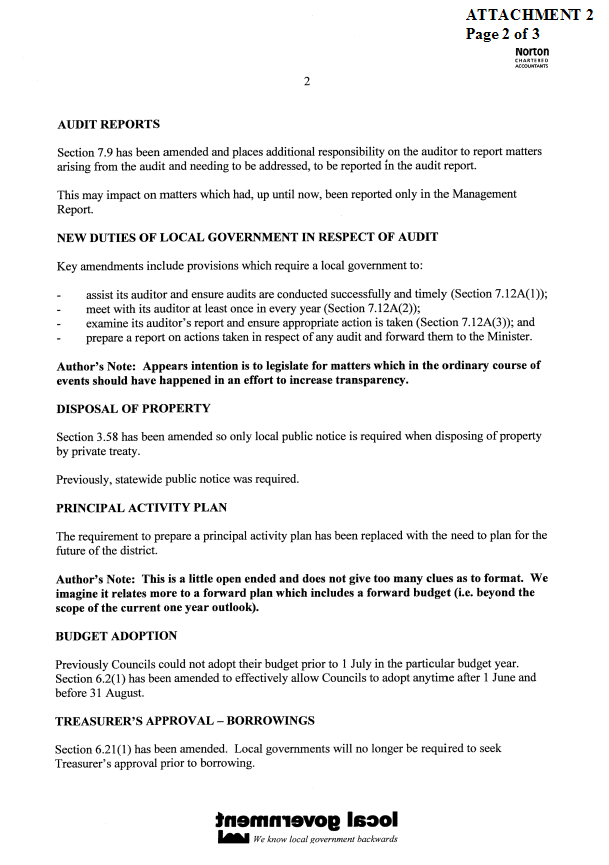 ATTACHMENT 2
Page 2 of 3

Norton
CHARTERED ACCOUNTANTS

2

AUDIT REPORTS

Section 7.9 has been amended and places additional responsibility on the auditor to report matters arising from the audit and needing to be addressed, to be reported in the audit report.

This may impact on matters which had, up until now, been reported only in the Management Report.

NEW DUTIES OF LOCAL GOVERNMENT IN RESPECT OF AUDIT

Key amendments include provisions which require a local government to:

- assist its auditor and ensure audits are conducted successfully and timely (Section 7.12A(1));
- meet with its auditor at least once in every year (Section 7.12A(2));
- examine its auditor's report and ensure appropriate action is taken (Section 7.12A(3)); and
- prepare a report on actions taken in respect of any audit and forward them to the Minister.

Author's Note: Appears intention is to legislate for matters which in the ordinary course of events should have happened in an effort to increase transparency.

DISPOSAL OF PROPERTY

Section 3.58 has been amended so only local public notice is required when disposing of property by private treaty.

Previously, statewide public notice was required.

PRINCIPAL ACTIVITY PLAN

The requirement to prepare a principal activity plan has been replaced with the need to plan for the future of the district.

Author's Note: This is a little open ended and does not give too many clues as to format. We imagine it relates more to a forward plan which includes a forward budget (i.e. beyond the scope of the current one year outlook).

BUDGET ADOPTION

Previously Councils could not adopt their budget prior to 1 July in the particular budget year. Section 6.2(1) has been amended to effectively allow Councils to adopt anytime after 1 June and before 31 August.

TREASURER'S APPROVAL – BORROWINGS

Section 6.21(1) has been amended. Local governments will no longer be required to seek Treasurer's approval prior to borrowing.

local government
We know local government backwards